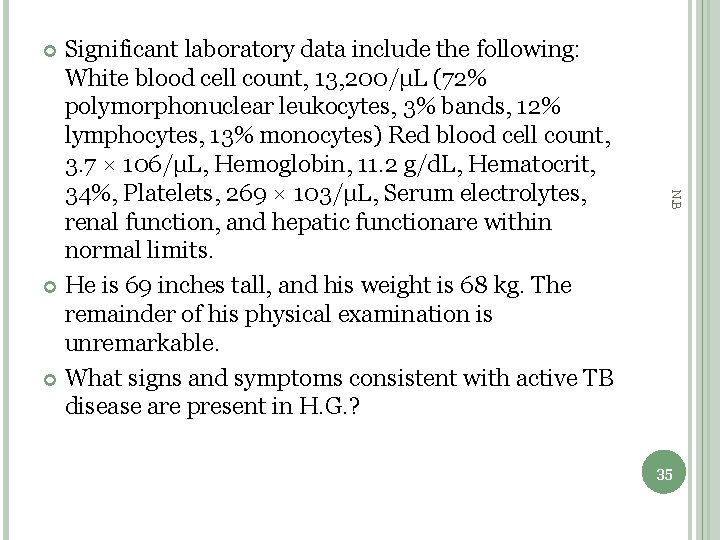 Significant laboratory data include the following: White blood cell count, 13,200/μL (72% polymorphonuclear leukocytes, 3% bands, 12% lymphocytes, 13% monocytes) Red blood cell count, 3.7 × 106/μL, Hemoglobin, 11.2 g/dL, Hematocrit, 34%, Platelets, 269 × 103/μL, Serum electrolytes, renal function, and hepatic functionare within normal limits.

He is 69 inches tall, and his weight is 68 kg. The remainder of his physical examination is unremarkable.

What signs and symptoms consistent with active TB disease are present in H.G.?

N.B

35